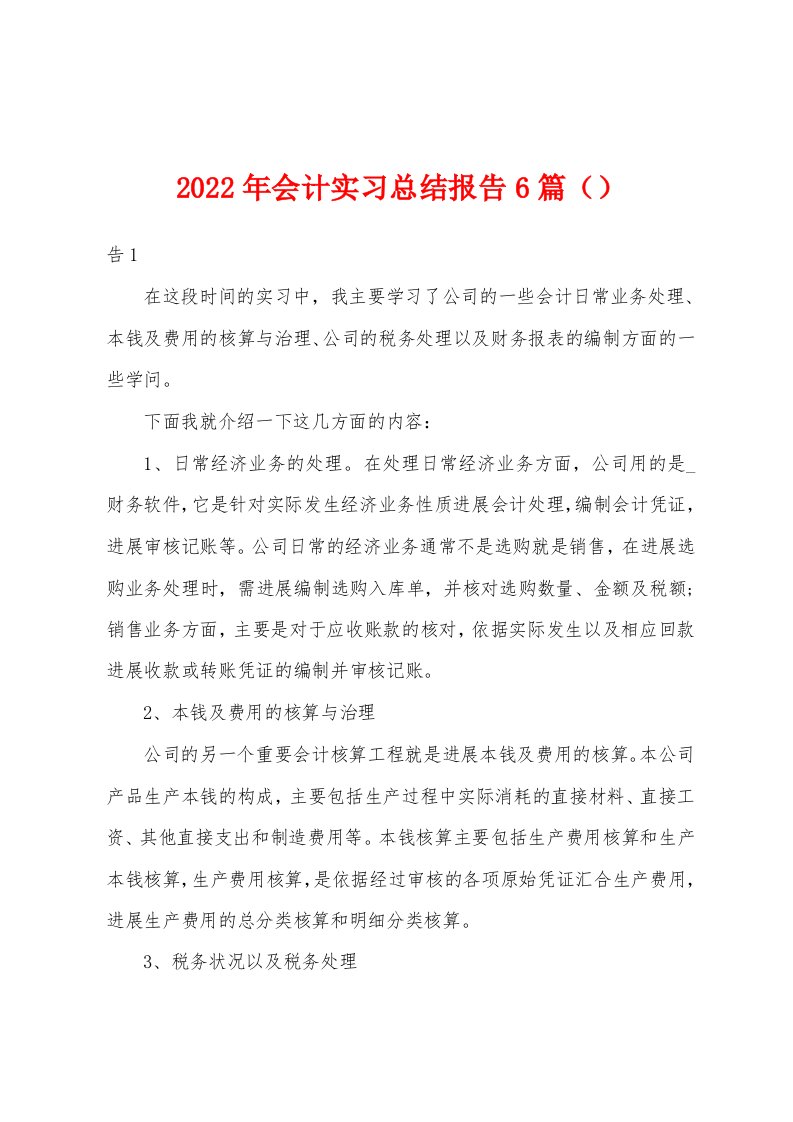 2022年会计实习总结报告6篇（）

告1

在这段时间的实习中，我主要学习了公司的一些会计日常业务处理、本钱及费用的核算与治理、公司的税务处理以及财务报表的编制方面的一些学问。

下面我就介绍一下这几方面的内容：

1、日常经济业务的处理。在处理日常经济业务方面，公司用的是_财务软件，它是针对实际发生经济业务性质进展会计处理，编制会计凭证，进展审核记账等。公司日常的经济业务通常不是选购就是销售，在进展选购业务处理时，需进展编制选购入库单，并核对选购数量、金额及税额；销售业务方面，主要是对于应收账款的核对，依据实际发生以及相应回款进展收款或转账凭证的编制并审核记账。

2、本钱及费用的核算与治理

公司的另一个重要会计核算工程就是进展本钱及费用的核算。本公司产品生产本钱的构成，主要包括生产过程中实际消耗的直接材料、直接工资、其他直接支出和制造费用等。本钱核算主要包括生产费用核算和生产本钱核算，生产费用核算，是依据经过审核的各项原始凭证汇合生产费用，进展生产费用的总分类核算和明细分类核算。

3、税务状况以及税务处理